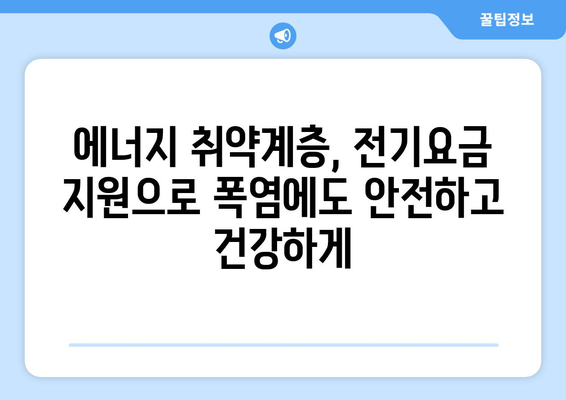 꿀팁정보

에너지 취약계층, 전기요금 지원으로 폭염에도 안전하고 건강하게